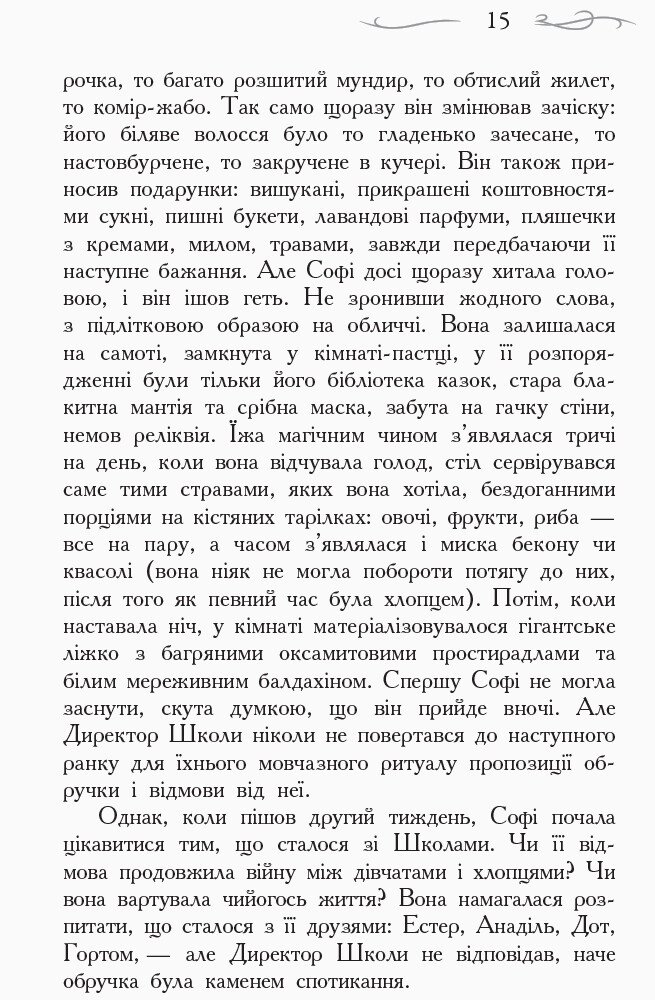 15

рочка, то багато розшитий мундир, то обтислий жилет, то комір-жабо. Так само щоразу він змінював зачіску: його біляве волосся було то гладенько зачесане, то настовбурчене, то закручене в кучері. Він також приносив подарунки: вишукані, прикрашені коштовностями сукні, пишні букети, лавандові парфуми, пляшечки з кремами, милом, травами, завжди передбачаючи її наступне бажання. Але Софі досі щоразу хитала головою, і він ішов геть. Не зронивши жодного слова, з підлітковою образою на обличчі. Вона залишалася на самоті, замкнута у кімнаті-пастці, у її розпорядженні були тільки його бібліотека казок, стара блакитна мантія та срібна маска, забута на гачку стіни, немов реліквія. Їжа магічним чином з'являлася тричі на день, коли вона відчувала голод, стіл сервірувався саме тими стравами, яких вона хотіла, бездоганними порціями на кістяних тарілках: овочі, фрукти, риба — все на пару, а часом з'являлася і миска бекону чи квасолі (вона ніяк не могла побороти потягу до них, після того як певний час була хлопцем). Потім, коли наставала ніч, у кімнаті матеріалізовувалося гігантське ліжко з багряними оксамитовими простирадлами та білим мереживним балдахіном. Спершу Софі не могла заснути, скута думкою, що він прийде вночі. Але Директор Школи ніколи не повертався до наступного ранку для їхнього мовчазного ритуалу пропозиції обручки і відмови від неї.

Однак, коли пішов другий тиждень, Софі почала цікавитися тим, що сталося зі Школами. Чи її відмова продовжила війну між дівчатами і хлопцями? Чи вона вартувала чийогось життя? Вона намагалася розпитати, що сталося з її друзями: Естер, Анаділь, Дот, Гортом, — але Директор Школи не відповідав, наче обручка була каменем спотикання.